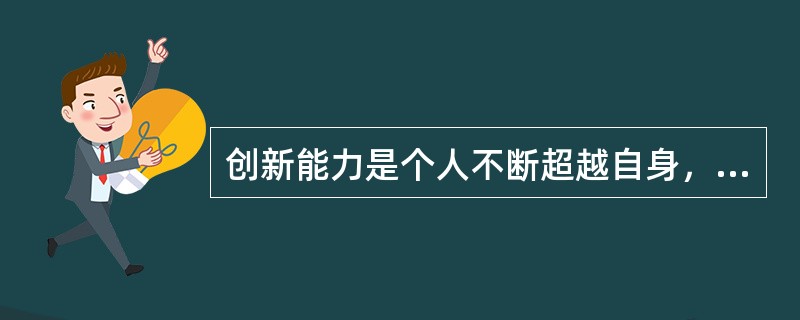 创新能力是个人不断超越自身，...